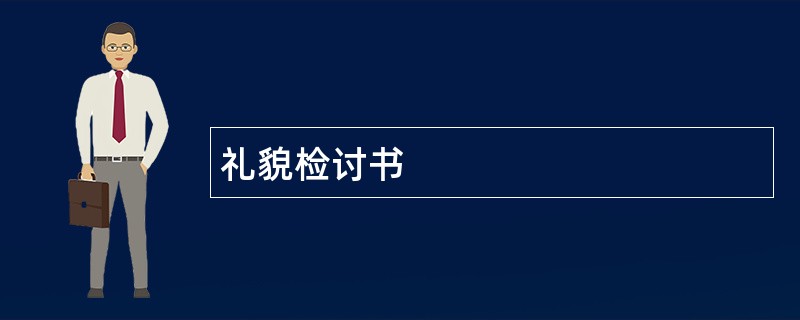 礼貌检讨书